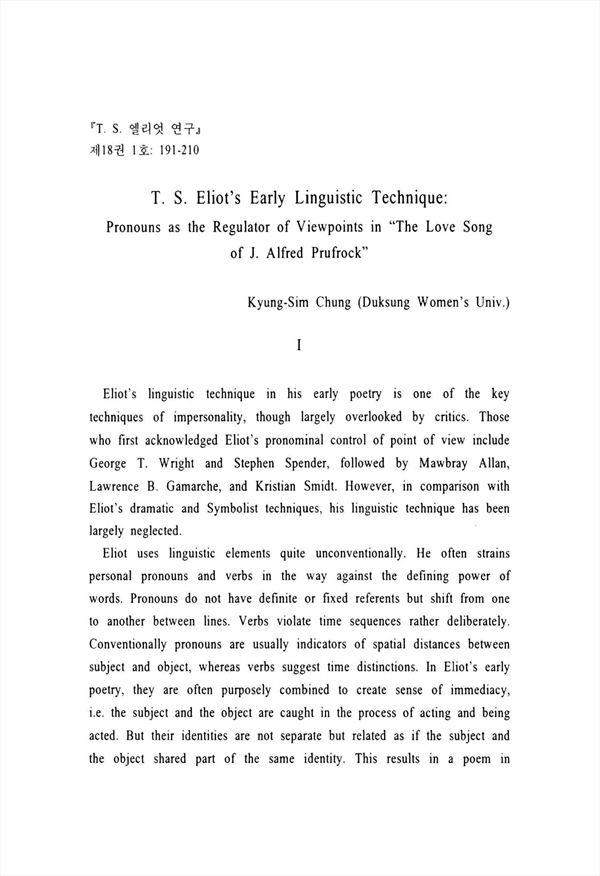 『T. S. 엘리엇 연구』
제18권 1호: 191-210

T. S. Eliot's Early Linguistic Technique:
Pronouns as the Regulator of Viewpoints in "The Love Song of J. Alfred Prufrock"

Kyung-Sim Chung (Duksung Women's Univ.)

I

Eliot's linguistic technique in his early poetry is one of the key techniques of impersonality, though largely overlooked by critics. Those who first acknowledged Eliot's pronominal control of point of view include George T. Wright and Stephen Spender, followed by Mawbray Allan, Lawrence B. Gamarche, and Kristian Smidt. However, in comparison with Eliot's dramatic and Symbolist techniques, his linguistic technique has been largely neglected.

Eliot uses linguistic elements quite unconventionally. He often strains personal pronouns and verbs in the way against the defining power of words. Pronouns do not have definite or fixed referents but shift from one to another between lines. Verbs violate time sequences rather deliberately. Conventionally pronouns are usually indicators of spatial distances between subject and object, whereas verbs suggest time distinctions. In Eliot's early poetry, they are often purposely combined to create sense of immediacy, i.e. the subject and the object are caught in the process of acting and being acted. But their identities are not separate but related as if the subject and the object shared part of the same identity. This results in a poem in